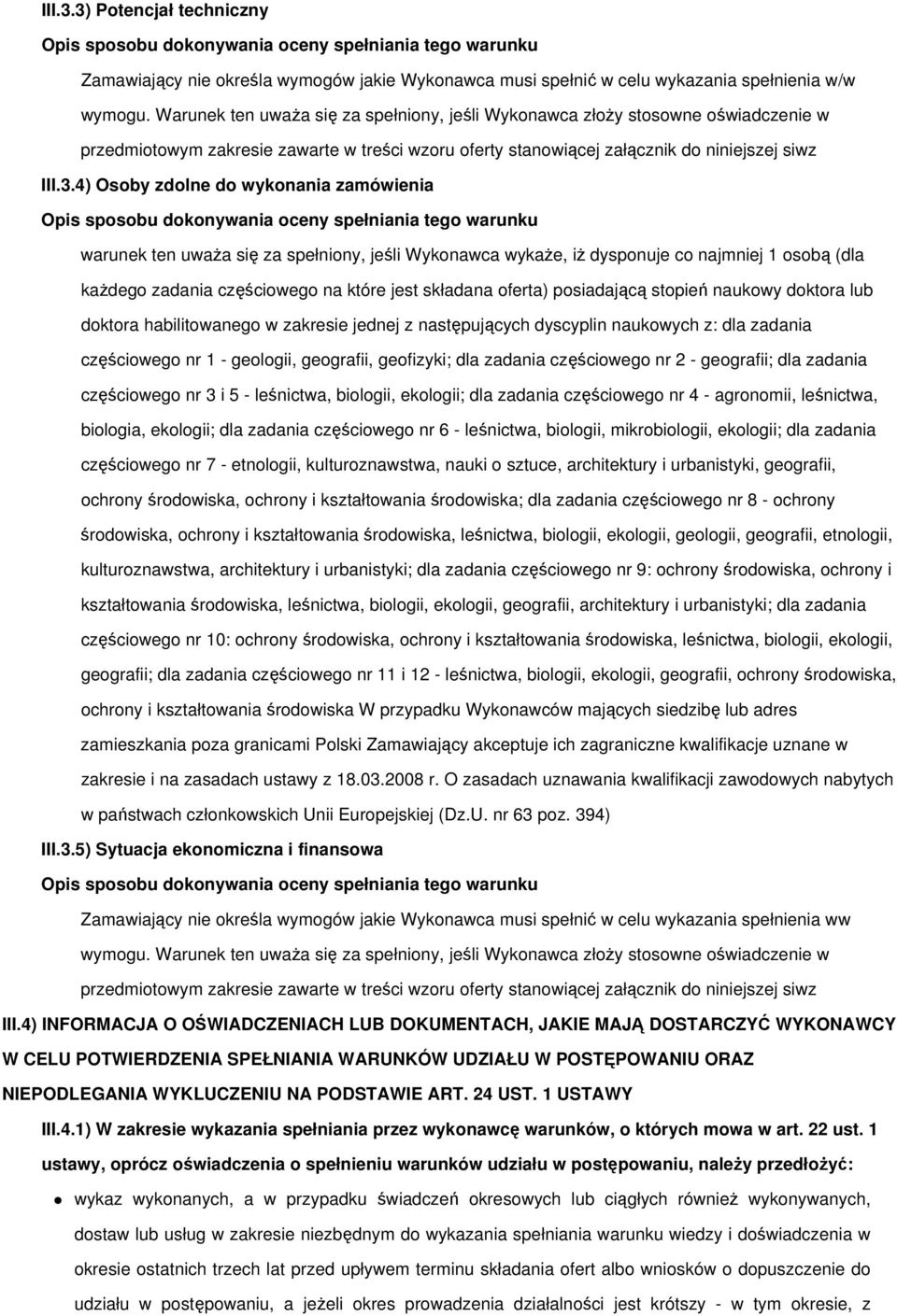 III.3.3) Potencjał techniczny

Opis sposobu dokonywania oceny spełniania tego warunku

Zamawiający nie określa wymogów jakie Wykonawca musi spełnić w celu wykazania spełnienia w/w wymogu. Warunek ten uważa się za spełniony, jeśli Wykonawca złoży stosowne oświadczenie w przedmiotowym zakresie zawarte w treści wzoru oferty stanowiącej załącznik do niniejszej siwz

III.3.4) Osoby zdolne do wykonania zamówienia

Opis sposobu dokonywania oceny spełniania tego warunku

warunek ten uważa się za spełniony, jeśli Wykonawca wykaże, iż dysponuje co najmniej 1 osobą (dla każdego zadania częściowego na które jest składana oferta) posiadającą stopień naukowy doktora lub doktora habilitowanego w zakresie jednej z następujących dyscyplin naukowych z: dla zadania częściowego nr 1 - geologii, geografii, geofizyki; dla zadania częściowego nr 2 - geografii; dla zadania częściowego nr 3 i 5 - leśnictwa, biologii, ekologii; dla zadania częściowego nr 4 - agronomii, leśnictwa, biologia, ekologii; dla zadania częściowego nr 6 - leśnictwa, biologii, mikrobiologii, ekologii; dla zadania częściowego nr 7 - etnologii, kulturoznawstwa, nauki o sztuce, architektury i urbanistyki, geografii, ochrony środowiska, ochrony i kształtowania środowiska; dla zadania częściowego nr 8 - ochrony środowiska, ochrony i kształtowania środowiska, leśnictwa, biologii, ekologii, geologii, geografii, etnologii, kulturoznawstwa, architektury i urbanistyki; dla zadania częściowego nr 9: ochrony środowiska, ochrony i kształtowania środowiska, leśnictwa, biologii, ekologii, geografii, architektury i urbanistyki; dla zadania częściowego nr 10: ochrony środowiska, ochrony i kształtowania środowiska, leśnictwa, biologii, ekologii, geografii; dla zadania częściowego nr 11 i 12 - leśnictwa, biologii, ekologii, geografii, ochrony środowiska, ochrony i kształtowania środowiska W przypadku Wykonawców mających siedzibę lub adres zamieszkania poza granicami Polski Zamawiający akceptuje ich zagraniczne kwalifikacje uznane w zakresie i na zasadach ustawy z 18.03.2008 r. O zasadach uznawania kwalifikacji zawodowych nabytych w państwach członkowskich Unii Europejskiej (Dz.U. nr 63 poz. 394)

III.3.5) Sytuacja ekonomiczna i finansowa

Opis sposobu dokonywania oceny spełniania tego warunku

Zamawiający nie określa wymogów jakie Wykonawca musi spełnić w celu wykazania spełnienia ww wymogu. Warunek ten uważa się za spełniony, jeśli Wykonawca złoży stosowne oświadczenie w przedmiotowym zakresie zawarte w treści wzoru oferty stanowiącej załącznik do niniejszej siwz

III.4) INFORMACJA O OŚWIADCZENIACH LUB DOKUMENTACH, JAKIE MAJĄ DOSTARCZYĆ WYKONAWCY W CELU POTWIERDZENIA SPEŁNIANIA WARUNKÓW UDZIAŁU W POSTĘPOWANIU ORAZ NIEPODLEGANIA WYKLUCZENIU NA PODSTAWIE ART. 24 UST. 1 USTAWY

III.4.1) W zakresie wykazania spełniania przez wykonawcę warunków, o których mowa w art. 22 ust. 1 ustawy, oprócz oświadczenia o spełnieniu warunków udziału w postępowaniu, należy przedłożyć:

wykaz wykonanych, a w przypadku świadczeń okresowych lub ciągłych również wykonywanych, dostaw lub usług w zakresie niezbędnym do wykazania spełniania warunku wiedzy i doświadczenia w okresie ostatnich trzech lat przed upływem terminu składania ofert albo wniosków o dopuszczenie do udziału w postępowaniu, a jeżeli okres prowadzenia działalności jest krótszy - w tym okresie, z